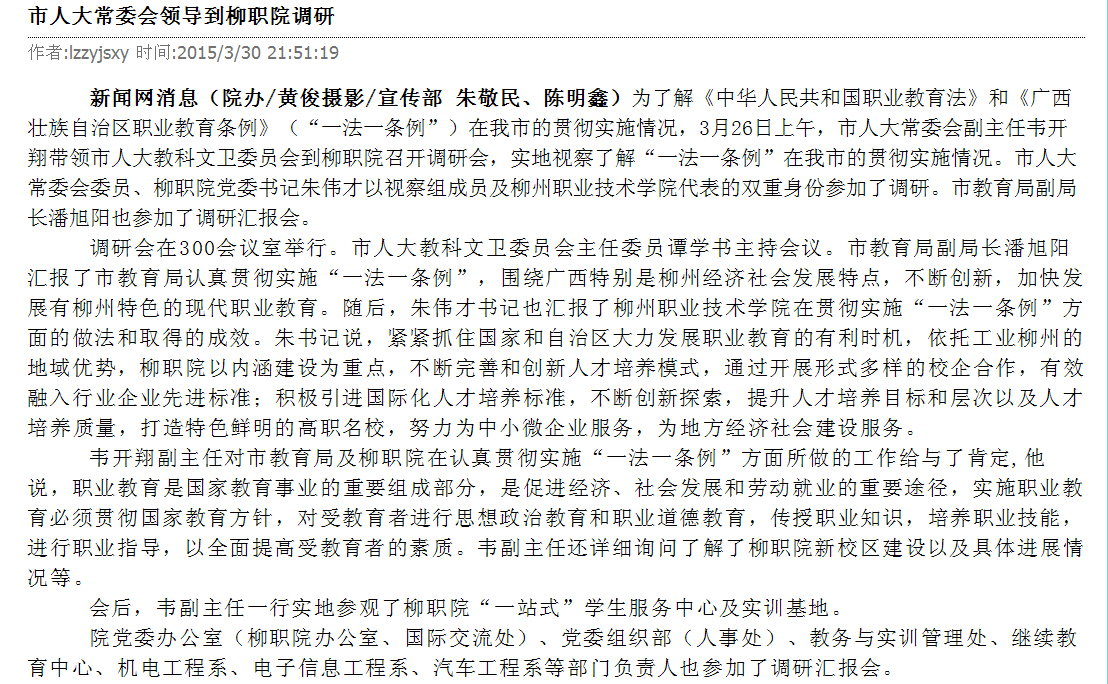 市人大常委会领导到柳职院调研

作者:lzzyjsxy 时间:2015/3/30 21:51:19

新闻网消息（院办/黄俊摄影/宣传部 朱敬民、陈明鑫）为了解《中华人民共和国职业教育法》和《广西壮族自治区职业教育条例》（“一法一条例”）在我市的贯彻实施情况，3月26日上午，市人大常委会副主任韦开翔带领市人大教科文卫委员会到柳职院召开调研会，实地视察了解“一法一条例”在我市的贯彻实施情况。市人大常委会委员、柳职院党委书记朱伟才以视察组成员及柳州职业技术学院代表的双重身份参加了调研。市教育局副局长潘旭阳也参加了调研汇报会。

调研会在300会议室举行。市人大教科文卫委员会主任委员谭学书主持会议。市教育局副局长潘旭阳汇报了市教育局认真贯彻实施“一法一条例”，围绕广西特别是柳州经济社会发展特点，不断创新，加快发展有柳州特色的现代职业教育。随后，朱伟才书记也汇报了柳州职业技术学院在贯彻实施“一法一条例”方面的做法和取得的成效。朱书记说，紧紧抓住国家和自治区大力发展职业教育的有利时机，依托工业柳州的地域优势，柳职院以内涵建设为重点，不断完善和创新人才培养模式，通过开展形式多样的校企合作，有效融入行业企业先进标准；积极引进国际化人才培养标准，不断创新探索，提升人才培养目标和层次以及人才培养质量，打造特色鲜明的高职名校，努力为中小微企业服务，为地方经济社会建设服务。

韦开翔副主任对市教育局及柳职院在认真贯彻实施“一法一条例”方面所做的工作给与了肯定,他说，职业教育是国家教育事业的重要组成部分，是促进经济、社会发展和劳动就业的重要途径，实施职业教育必须贯彻国家教育方针，对受教育者进行思想政治教育和职业道德教育，传授职业知识，培养职业技能，进行职业指导，以全面提高受教育者的素质。韦副主任还详细询问了解了柳职院新校区建设以及具体进展情况等。

会后，韦副主任一行实地参观了柳职院“一站式”学生服务中心及实训基地。

院党委办公室（柳职院办公室、国际交流处）、党委组织部（人事处）、教务与实训管理处、继续教育中心、机电工程系、电子信息工程系、汽车工程系等部门负责人也参加了调研汇报会。